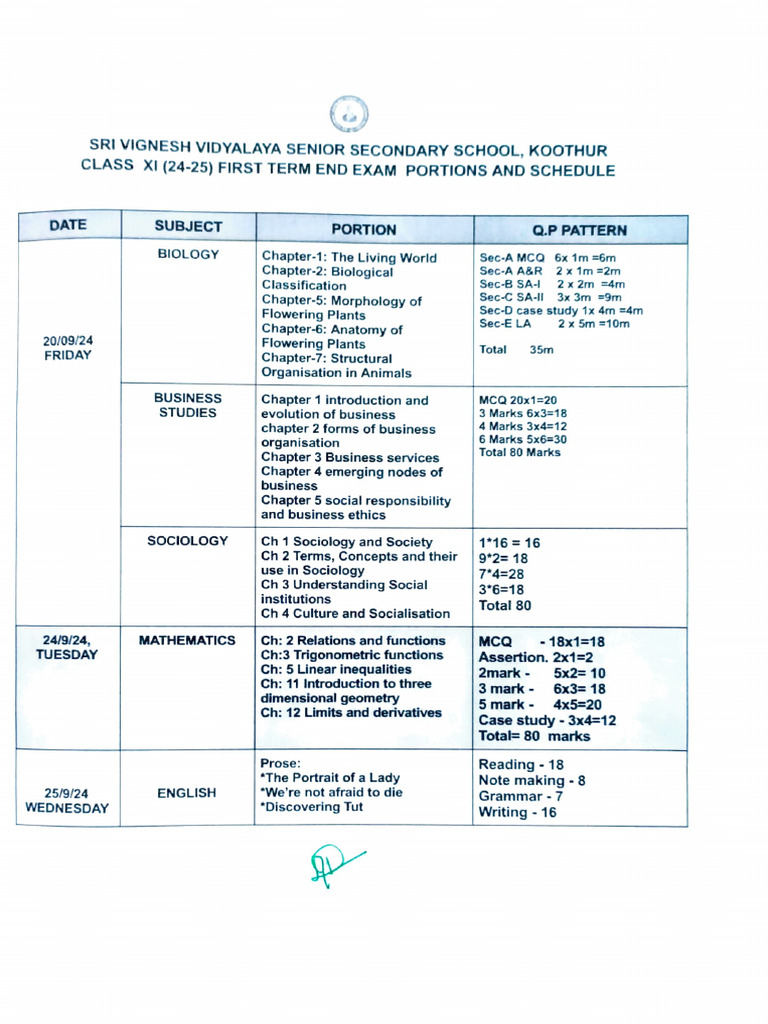 SRI VIGNESH VIDYALAYA SENIOR SECONDARY SCHOOL, KOOTHUR
CLASS XI (24-25) FIRST TERM END EXAM PORTIONS AND SCHEDULE

| DATE | SUBJECT | PORTION | Q.P PATTERN |
|---|---|---|---|
| 20/09/24 FRIDAY | BIOLOGY | Chapter-1: The Living World Chapter-2: Biological Classification Chapter-5: Morphology of Flowering Plants Chapter-6: Anatomy of Flowering Plants Chapter-7: Structural Organisation in Animals | Sec-A MCQ 6x 1m =6m Sec-A A&R 2 x 1m =2m Sec-B SA-I 2 x 2m =4m Sec-C SA-II 3x 3m =9m Sec-D case study 1x 4m =4m Sec-E LA 2 x 5m =10m Total 35m |
| | BUSINESS STUDIES | Chapter 1 introduction and evolution of business chapter 2 forms of business organisation Chapter 3 Business services Chapter 4 emerging nodes of business Chapter 5 social responsibility and business ethics | MCQ 20x1=20 3 Marks 6x3=18 4 Marks 3x4=12 6 Marks 5x6=30 Total 80 Marks |
| | SOCIOLOGY | Ch 1 Sociology and Society Ch 2 Terms, Concepts and their use in Sociology Ch 3 Understanding Social institutions Ch 4 Culture and Socialisation | 1*16 = 16 9*2= 18 7*4=28 3*6=18 Total 80 |
| 24/9/24, TUESDAY | MATHEMATICS | Ch: 2 Relations and functions Ch:3 Trigonometric functions Ch: 5 Linear inequalities Ch: 11 Introduction to three dimensional geometry Ch: 12 Limits and derivatives | MCQ - 18x1=18 Assertion. 2x1=2 2mark - 5x2= 10 3 mark - 6x3= 18 5 mark - 4x5=20 Case study - 3x4=12 Total= 80 marks |
| 25/9/24 WEDNESDAY | ENGLISH | Prose: *The Portrait of a Lady *We're not afraid to die *Discovering Tut | Reading - 18 Note making - 8 Grammar - 7 Writing - 16 |